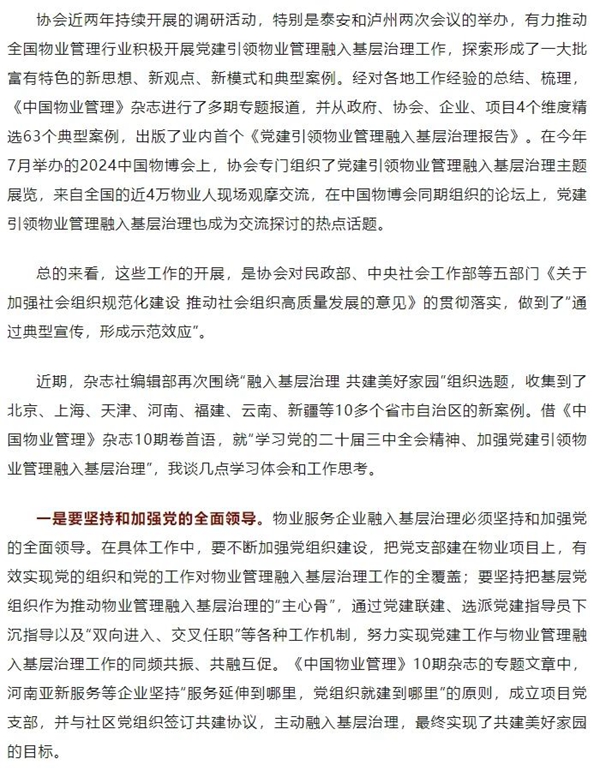 协会近两年持续开展的调研活动，特别是泰安和泸州两次会议的举办，有力推动全国物业管理行业积极开展党建引领物业管理融入基层治理工作，探索形成了一大批富有特色的新思想、新观点、新模式和典型案例。经对各地工作经验的总结、梳理，《中国物业管理》杂志进行了多期专题报道，并从政府、协会、企业、项目4个维度精选63个典型案例，出版了业内首个《党建引领物业管理融入基层治理报告》。在今年7月举办的2024中国物博会上，协会专门组织了党建引领物业管理融入基层治理主题展览，来自全国的近4万物业人现场观摩交流，在中国物博会同期组织的论坛上，党建引领物业管理融入基层治理也成为交流探讨的热点话题。

总的来看，这些工作的开展，是协会对民政部、中央社会工作部等五部门《关于加强社会组织规范化建设 推动社会组织高质量发展的意见》的贯彻落实，做到了“通过典型宣传，形成示范效应”。

近期，杂志社编辑部再次围绕“融入基层治理 共建美好家园”组织选题，收集到了北京、上海、天津、河南、福建、云南、新疆等10多个省市自治区的新案例。借《中国物业管理》杂志10期卷首语，就“学习党的二十届三中全会精神、加强党建引领物业管理融入基层治理”，我谈几点学习体会和工作思考。

一是要坚持和加强党的全面领导。物业服务企业融入基层治理必须坚持和加强党的全面领导。在具体工作中，要不断加强党组织建设，把党支部建在物业项目上，有效实现党的组织和党的工作对物业管理融入基层治理工作的全覆盖；要坚持把基层党组织作为推动物业管理融入基层治理的“主心骨”，通过党建联建、选派党建指导员下沉指导以及“双向进入、交叉任职”等各种工作机制，努力实现党建工作与物业管理融入基层治理工作的同频共振、共融互促。《中国物业管理》10期杂志的专题文章中，河南亚新服务等企业坚持“服务延伸到哪里，党组织就建到哪里”的原则，成立项目党支部，并与社区党组织签订共建协议，主动融入基层治理，最终实现了共建美好家园的目标。